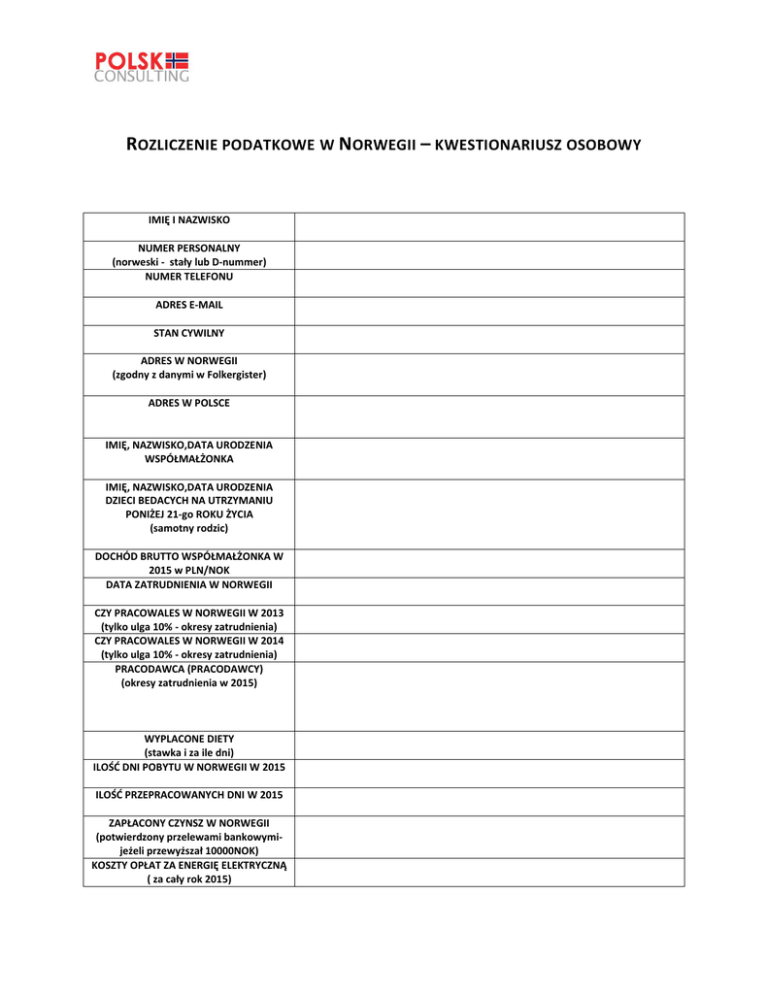 POLSK
CONSULTING

ROZLICZENIE PODATKOWE W NORWEGII – KWESTIONARIUSZ OSOBOWY

| | |
|---|---|
| IMIĘ I NAZWISKO | |
| NUMER PERSONALNY (norweski - stały lub D-nummer) | |
| NUMER TELEFONU | |
| ADRES E-MAIL | |
| STAN CYWILNY | |
| ADRES W NORWEGII (zgodny z danymi w Folkergister) | |
| ADRES W POLSCE | |
| IMIĘ, NAZWISKO,DATA URODZENIA WSPÓŁMAŁŻONKA | |
| IMIĘ, NAZWISKO,DATA URODZENIA DZIECI BEDACYCH NA UTRZYMANIU PONIŻEJ 21-go ROKU ŻYCIA (samotny rodzic) | |
| DOCHÓD BRUTTO WSPÓŁMAŁŻONKA W 2015 w PLN/NOK | |
| DATA ZATRUDNIENIA W NORWEGII | |
| CZY PRACOWALES W NORWEGII W 2013 (tylko ulga 10% - okresy zatrudnienia) | |
| CZY PRACOWALES W NORWEGII W 2014 (tylko ulga 10% - okresy zatrudnienia) | |
| PRACODAWCA (PRACODAWCY) (okresy zatrudnienia w 2015) | |
| WYPLACONE DIETY (stawka i za ile dni) | |
| ILOŚĆ DNI POBYTU W NORWEGII W 2015 | |
| ILOŚĆ PRZEPRACOWANYCH DNI W 2015 | |
| ZAPŁACONY CZYNSZ W NORWEGII (potwierdzony przelewami bankowymi- jeżeli przewyższał 10000NOK) | |
| KOSZTY OPŁAT ZA ENERGIĘ ELEKTRYCZNĄ ( za cały rok 2015) | |